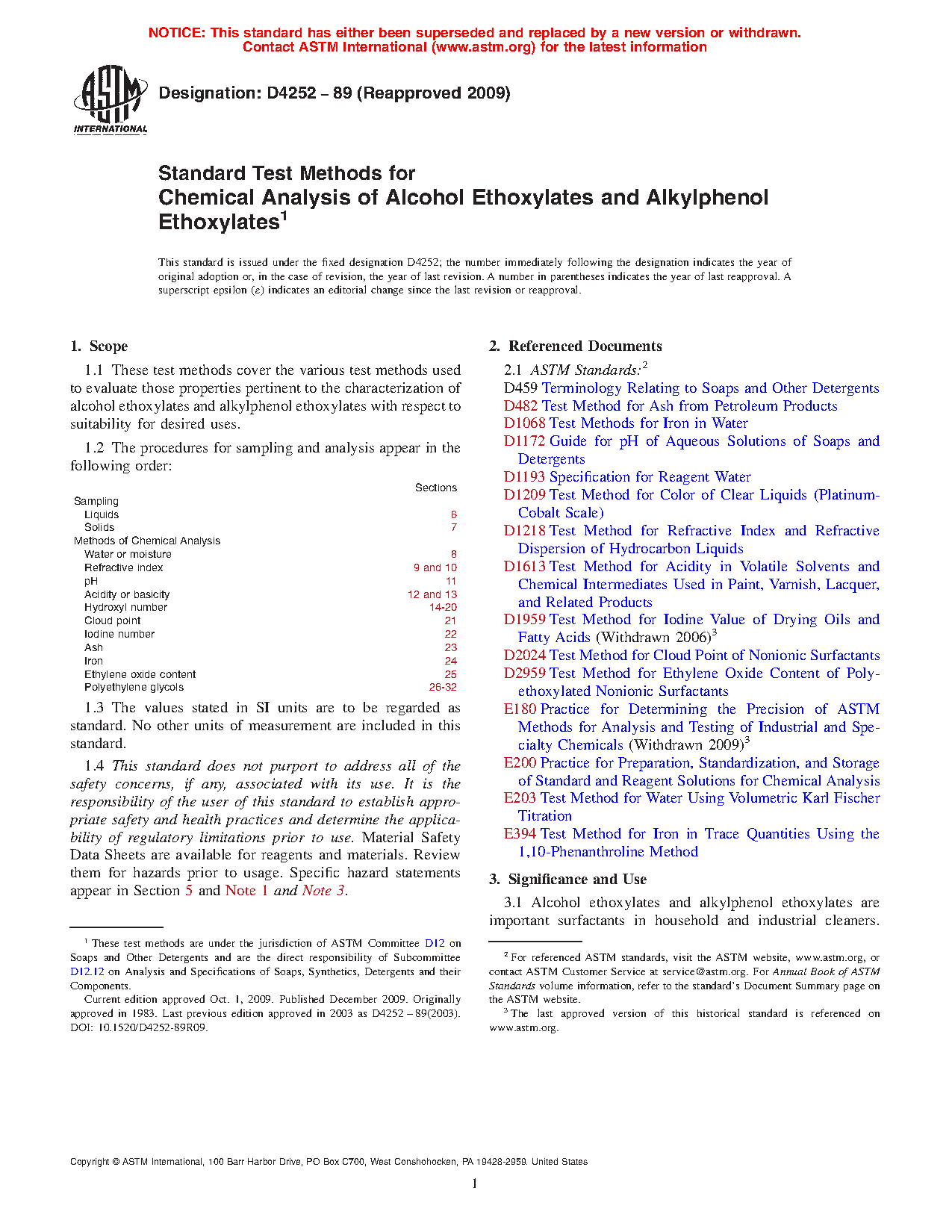 NOTICE: This standard has either been superseded and replaced by a new version or withdrawn.
Contact ASTM International (www.astm.org) for the latest information

ASTM INTERNATIONAL

Designation: D4252 – 89 (Reapproved 2009)

Standard Test Methods for
Chemical Analysis of Alcohol Ethoxylates and Alkylphenol Ethoxylates$^1$

This standard is issued under the fixed designation D4252; the number immediately following the designation indicates the year of original adoption or, in the case of revision, the year of last revision. A number in parentheses indicates the year of last reapproval. A superscript epsilon (ε) indicates an editorial change since the last revision or reapproval.

1. Scope

1.1 These test methods cover the various test methods used to evaluate those properties pertinent to the characterization of alcohol ethoxylates and alkylphenol ethoxylates with respect to suitability for desired uses.

1.2 The procedures for sampling and analysis appear in the following order:

| | Sections |
|---|---|
| Sampling | |
| Liquids | 6 |
| Solids | 7 |
| Methods of Chemical Analysis | |
| Water or moisture | 8 |
| Refractive index | 9 and 10 |
| pH | 11 |
| Acidity or basicity | 12 and 13 |
| Hydroxyl number | 14-20 |
| Cloud point | 21 |
| Iodine number | 22 |
| Ash | 23 |
| Iron | 24 |
| Ethylene oxide content | 25 |
| Polyethylene glycols | 26-32 |

1.3 The values stated in SI units are to be regarded as standard. No other units of measurement are included in this standard.

1.4 This standard does not purport to address all of the safety concerns, if any, associated with its use. It is the responsibility of the user of this standard to establish appropriate safety and health practices and determine the applicability of regulatory limitations prior to use. Material Safety Data Sheets are available for reagents and materials. Review them for hazards prior to usage. Specific hazard statements appear in Section 5 and Note 1 and Note 3.

$^1$ These test methods are under the jurisdiction of ASTM Committee D12 on Soaps and Other Detergents and are the direct responsibility of Subcommittee D12.12 on Analysis and Specifications of Soaps, Synthetics, Detergents and their Components.

Current edition approved Oct. 1, 2009. Published December 2009. Originally approved in 1983. Last previous edition approved in 2003 as D4252 – 89(2003). DOI: 10.1520/D4252-89R09.

2. Referenced Documents

2.1 ASTM Standards:$^2$
D459 Terminology Relating to Soaps and Other Detergents
D482 Test Method for Ash from Petroleum Products
D1068 Test Methods for Iron in Water
D1172 Guide for pH of Aqueous Solutions of Soaps and Detergents
D1193 Specification for Reagent Water
D1209 Test Method for Color of Clear Liquids (Platinum-Cobalt Scale)
D1218 Test Method for Refractive Index and Refractive Dispersion of Hydrocarbon Liquids
D1613 Test Method for Acidity in Volatile Solvents and Chemical Intermediates Used in Paint, Varnish, Lacquer, and Related Products
D1959 Test Method for Iodine Value of Drying Oils and Fatty Acids (Withdrawn 2006)$^3$
D2024 Test Method for Cloud Point of Nonionic Surfactants
D2959 Test Method for Ethylene Oxide Content of Polyethoxylated Nonionic Surfactants
E180 Practice for Determining the Precision of ASTM Methods for Analysis and Testing of Industrial and Specialty Chemicals (Withdrawn 2009)$^3$
E200 Practice for Preparation, Standardization, and Storage of Standard and Reagent Solutions for Chemical Analysis
E203 Test Method for Water Using Volumetric Karl Fischer Titration
E394 Test Method for Iron in Trace Quantities Using the 1,10-Phenanthroline Method

3. Significance and Use

3.1 Alcohol ethoxylates and alkylphenol ethoxylates are important surfactants in household and industrial cleaners.

$^2$ For referenced ASTM standards, visit the ASTM website, www.astm.org, or contact ASTM Customer Service at service@astm.org. For Annual Book of ASTM Standards volume information, refer to the standard's Document Summary page on the ASTM website.
$^3$ The last approved version of this historical standard is referenced on www.astm.org.

Copyright © ASTM International, 100 Barr Harbor Drive, PO Box C700, West Conshohocken, PA 19428-2959. United States

1